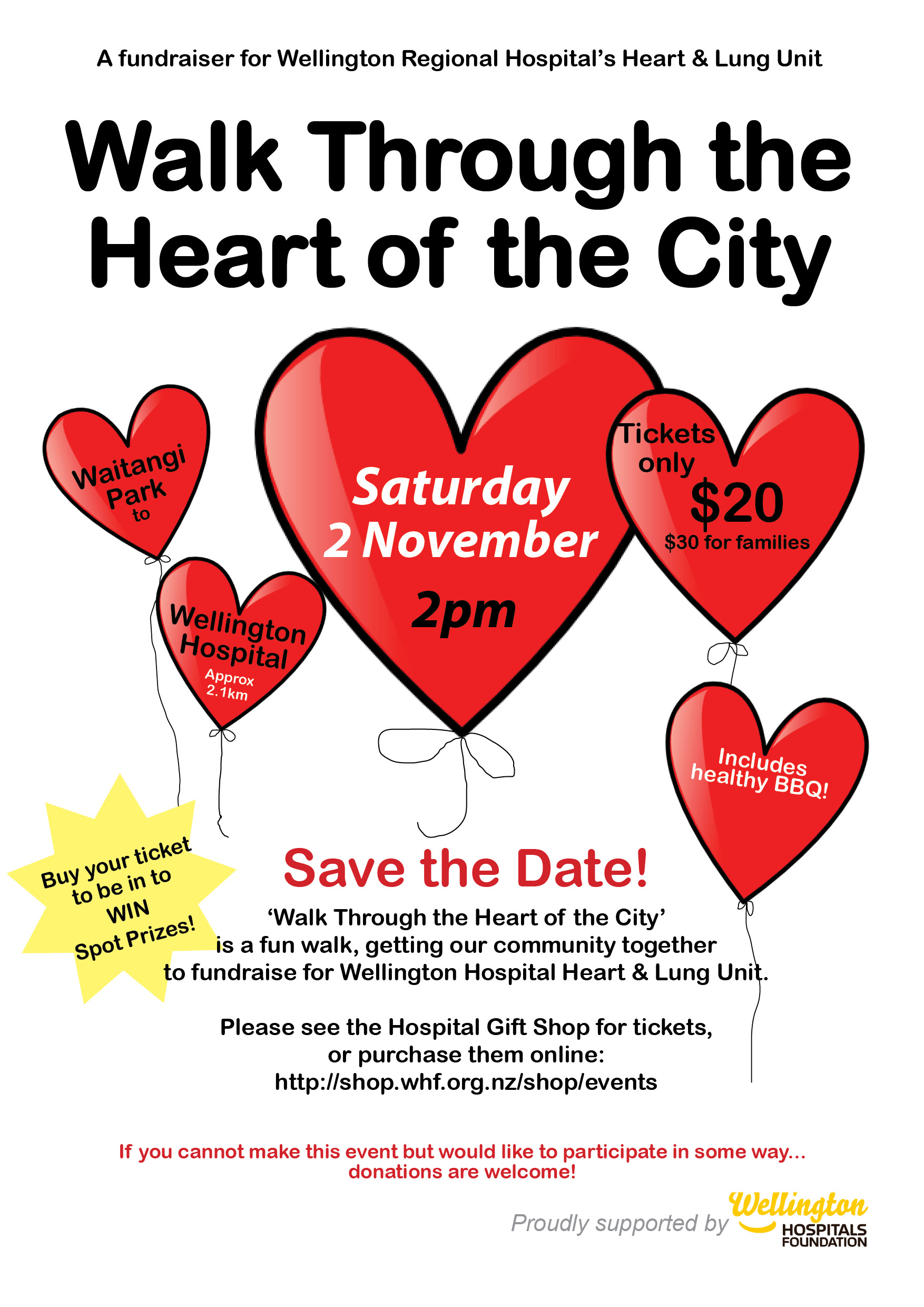 A fundraiser for Wellington Regional Hospital's Heart & Lung Unit

Walk Through the Heart of the City

Waitangi Park to

Wellington Hospital

Approx 2.1km

Saturday 2 November

2pm

Tickets only $20

$30 for families

Includes healthy BBQ!

Buy your ticket to be in to WIN Spot Prizes!

Save the Date!

'Walk Through the Heart of the City' is a fun walk, getting our community together to fundraise for Wellington Hospital Heart & Lung Unit.

Please see the Hospital Gift Shop for tickets, or purchase them online: http://shop.whf.org.nz/shop/events

If you cannot make this event but would like to participate in some way... donations are welcome!

Proudly supported by Wellington HOSPITALS FOUNDATION